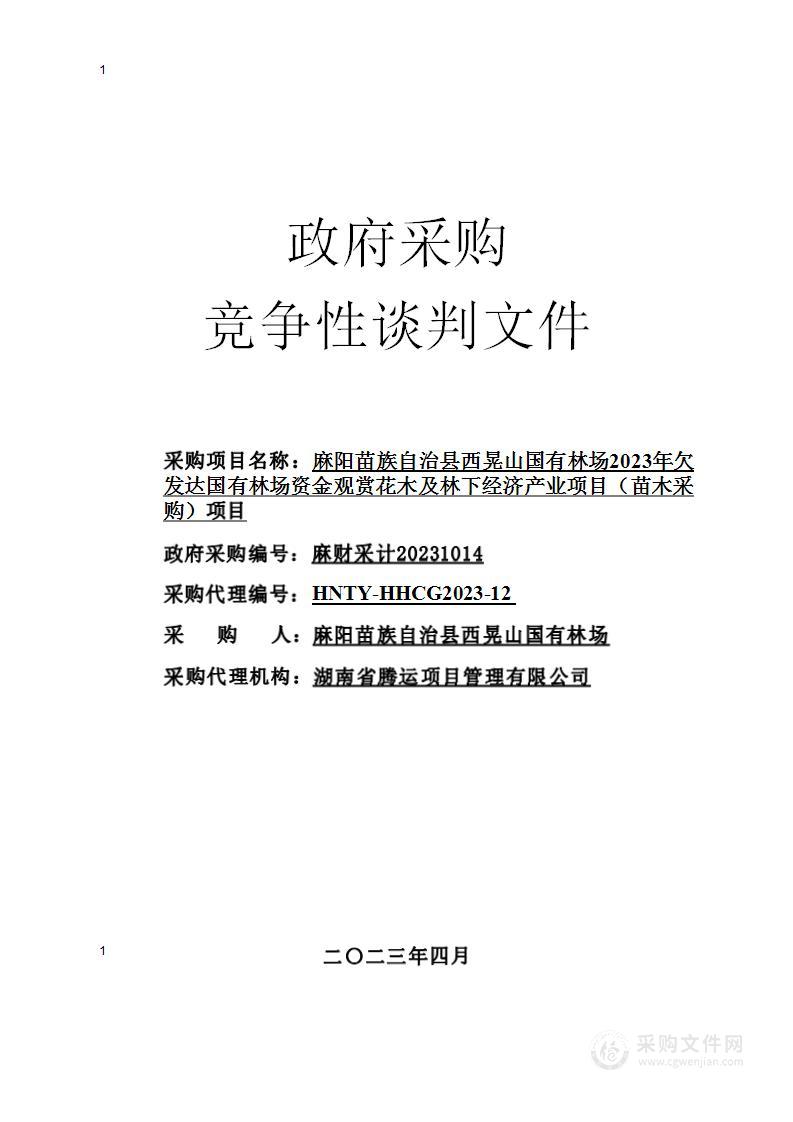 1

政府采购
竞争性谈判文件

采购项目名称：麻阳苗族自治县西晃山国有林场2023年欠发达国有林场资金观赏花木及林下经济产业项目（苗木采购）项目

政府采购编号：麻财采计20231014

采购代理编号：HNTY-HHCG2023-12

采　购　人：麻阳苗族自治县西晃山国有林场

采购代理机构：湖南省腾运项目管理有限公司

1

二〇二三年四月

采购文件网
www.cgwenjian.com